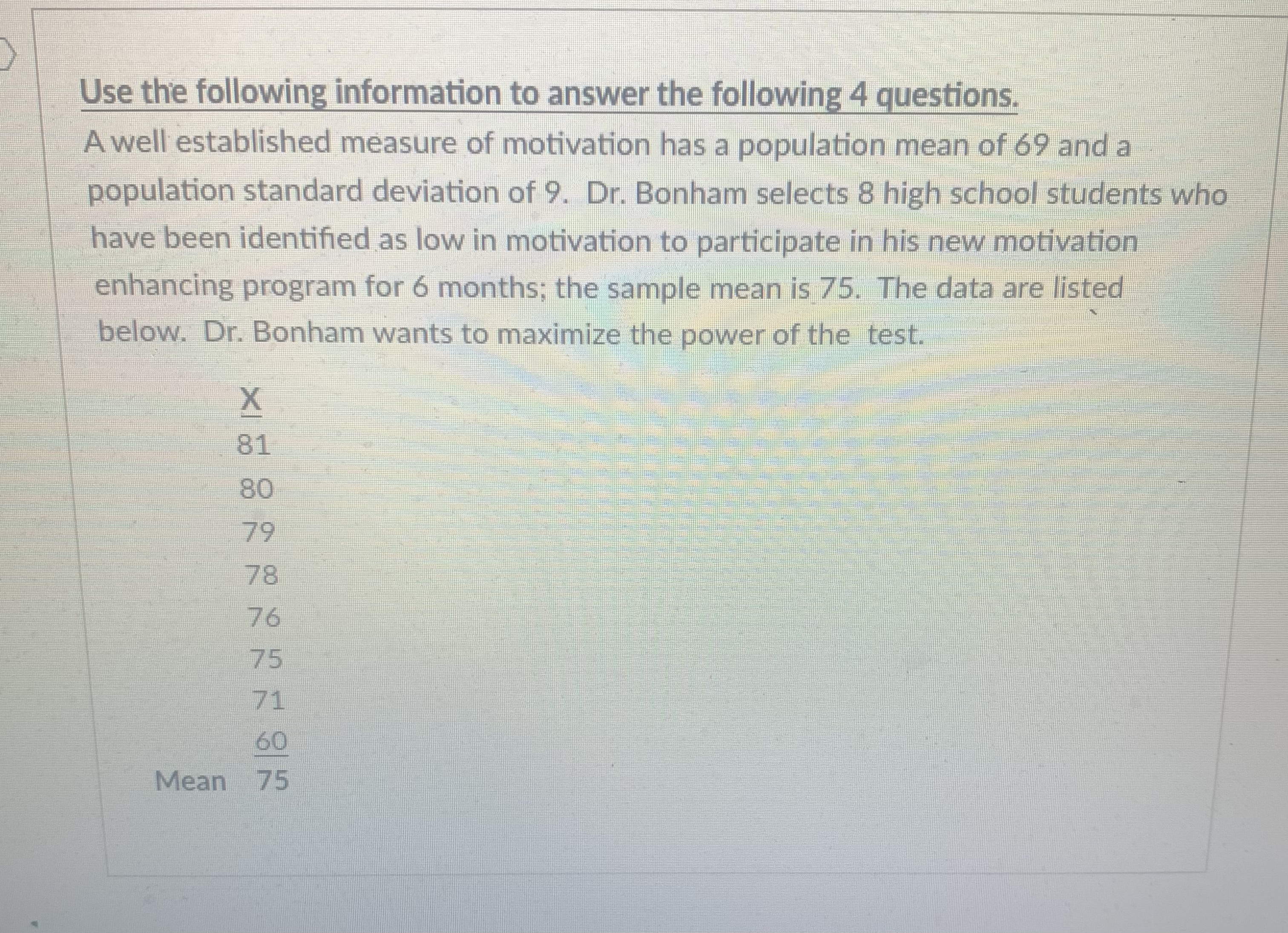 Use the following information to answer the following 4 questions.

A well established measure of motivation has a population mean of 69 and a population standard deviation of 9. Dr. Bonham selects 8 high school students who have been identified as low in motivation to participate in his new motivation enhancing program for 6 months; the sample mean is 75. The data are listed below. Dr. Bonham wants to maximize the power of the test.

| | X |
|---|---|
| | 81 |
| | 80 |
| | 79 |
| | 78 |
| | 76 |
| | 75 |
| | 71 |
| | 60 |
| Mean | 75 |